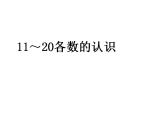 11～20各数的认识